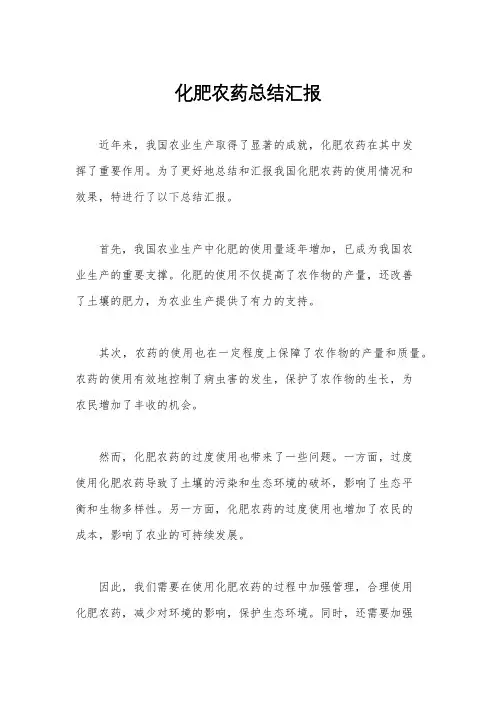 化肥农药总结汇报

近年来，我国农业生产取得了显著的成就，化肥农药在其中发挥了重要作用。为了更好地总结和汇报我国化肥农药的使用情况和效果，特进行了以下总结汇报。

首先，我国农业生产中化肥的使用量逐年增加，已成为我国农业生产的重要支撑。化肥的使用不仅提高了农作物的产量，还改善了土壤的肥力，为农业生产提供了有力的支持。

其次，农药的使用也在一定程度上保障了农作物的产量和质量。农药的使用有效地控制了病虫害的发生，保护了农作物的生长，为农民增加了丰收的机会。

然而，化肥农药的过度使用也带来了一些问题。一方面，过度使用化肥农药导致了土壤的污染和生态环境的破坏，影响了生态平衡和生物多样性。另一方面，化肥农药的过度使用也增加了农民的成本，影响了农业的可持续发展。

因此，我们需要在使用化肥农药的过程中加强管理，合理使用化肥农药，减少对环境的影响，保护生态环境。同时，还需要加强